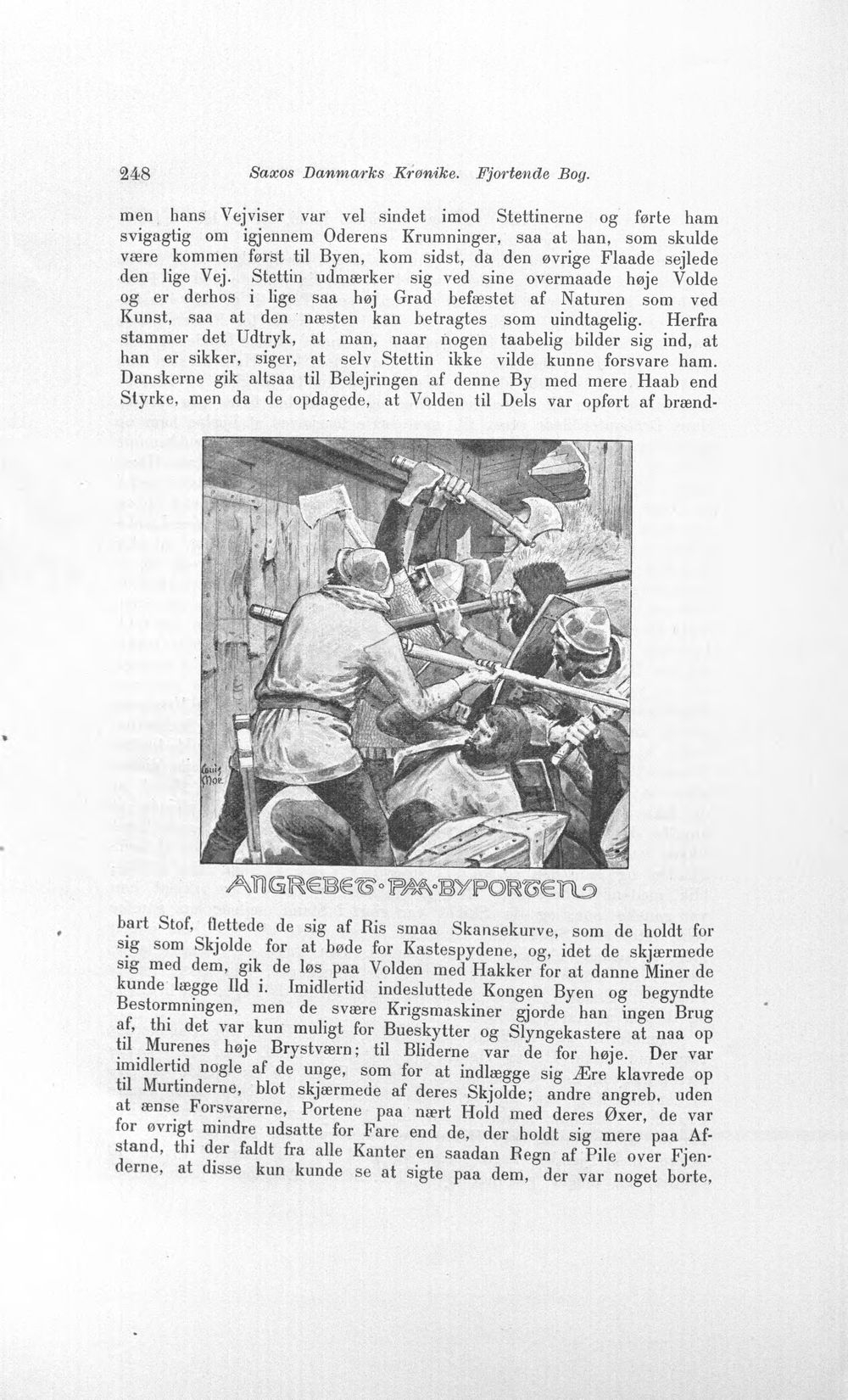 248 Saxos Danmarks Krønike. Fjortende Bog.

men hans Vejviser var vel sindet imod Stettinerne og førte ham svigagtig om igjennem Oderens Krumninger, saa at han, som skulde være kommen først til Byen, kom sidst, da den øvrige Flaade sejlede den lige Vej. Stettin udmærker sig ved sine overmaade høje Volde og er derhos i lige saa høj Grad befæstet af Naturen som ved Kunst, saa at den næsten kan betragtes som uindtagelig. Herfra stammer det Udtryk, at man, naar nogen taabelig bilder sig ind, at han er sikker, siger, at selv Stettin ikke vilde kunne forsvare ham. Danskerne gik altsaa til Belejringen af denne By med mere Haab end Styrke, men da de opdagede, at Volden til Dels var opført af brændbart Stof, flettede de sig af Ris smaa Skansekurve, som de holdt for sig som Skjolde for at bøde for Kastespydene, og, idet de skjærmede sig med dem, gik de løs paa Volden med Hakker for at danne Miner de kunde lægge Ild i. Imidlertid indesluttede Kongen Byen og begyndte Bestormningen, men de svære Krigsmaskiner gjorde han ingen Brug af, thi det var kun muligt for Bueskytter og Slyngekastere at naa op til Murenes høje Brystværn; til Bliderne var de for høje. Der var imidlertid nogle af de unge, som for at indlægge sig Ære klavrede op til Murtinderne, blot skjærmede af deres Skjolde; andre angreb, uden at ænse Forsvarerne, Portene paa nært Hold med deres Øxer, de var for øvrigt mindre udsatte for Fare end de, der holdt sig mere paa Afstand, thi der faldt fra alle Kanter en saadan Regn af Pile over Fjenderne, at disse kun kunde se at sigte paa dem, der var noget borte,

Louis Moe

ANGREBET·PAA·BYPORTEN